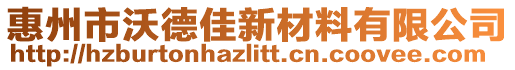 惠州市沃德佳新材料有限公司
http://hzburtonhazlitt.cn.coovee.com